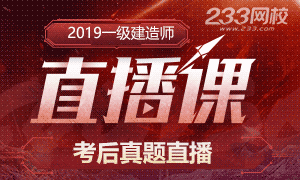 233网校
www.233.com

2019一级建造师

直播课

考后真题直播